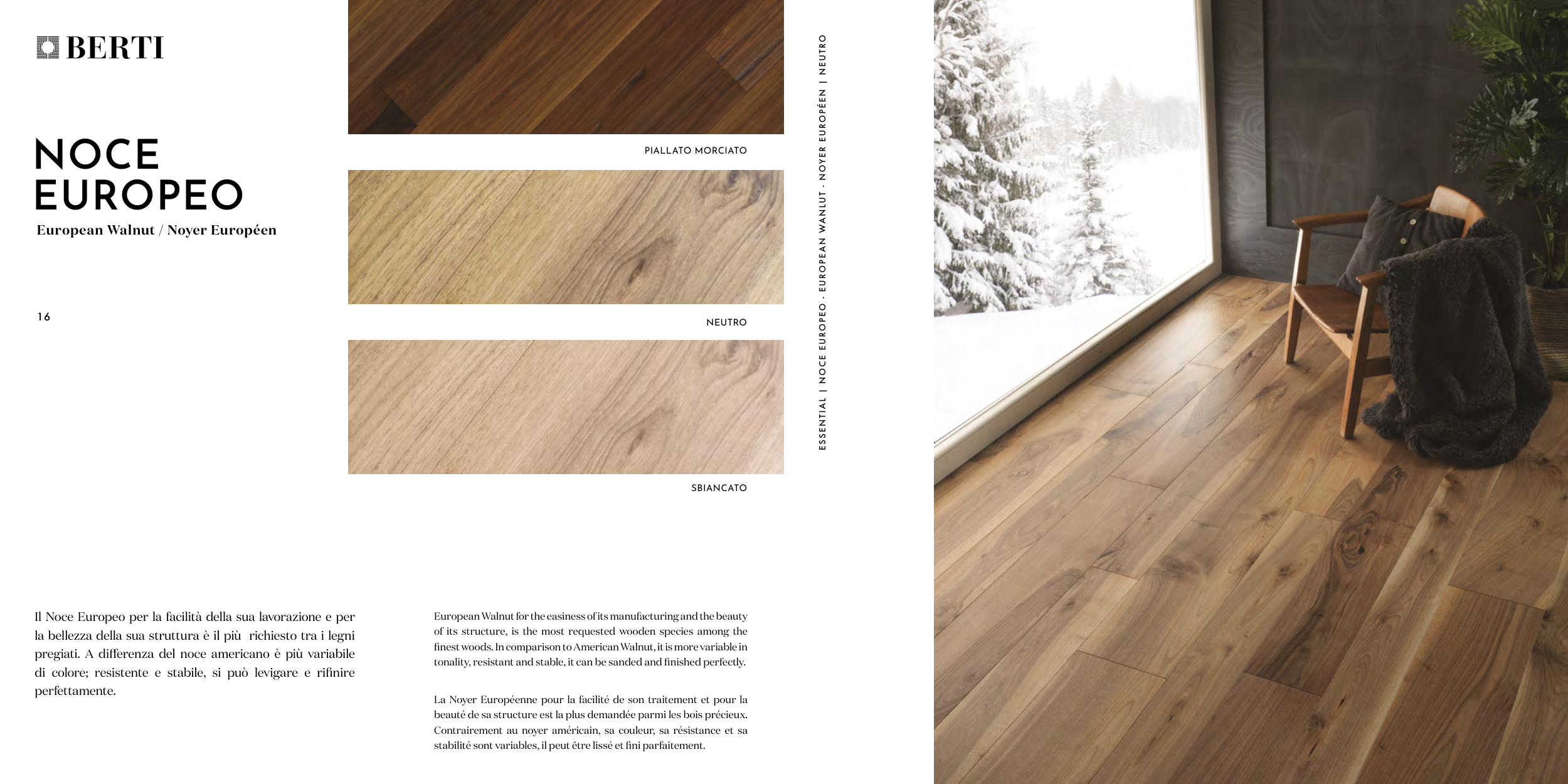 BERTI

NOCE EUROPEO

European Walnut / Noyer Européen

16

PIALLATO MORCIATO

NEUTRO

SBIANCATO

ESSENTIAL | NOCE EUROPEO · EUROPEAN WANLUT · NOYER EUROPÉEN | NEUTRO

Il Noce Europeo per la facilità della sua lavorazione e per la bellezza della sua struttura è il più richiesto tra i legni pregiati. A differenza del noce americano è più variabile di colore; resistente e stabile, si può levigare e rifinire perfettamente.

European Walnut for the easiness of its manufacturing and the beauty of its structure, is the most requested wooden species among the finest woods. In comparison to American Walnut, it is more variable in tonality, resistant and stable, it can be sanded and finished perfectly.

La Noyer Européenne pour la facilité de son traitement et pour la beauté de sa structure est la plus demandée parmi les bois précieux. Contrairement au noyer américain, sa couleur, sa résistance et sa stabilité sont variables, il peut être lissé et fini parfaitement.